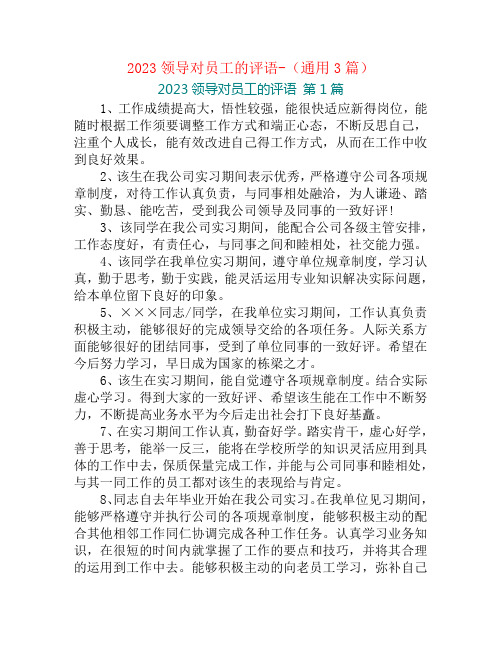 2023 领导对员工的评语-（通用 3 篇）

2023 领导对员工的评语 第 1 篇

1、工作成绩提高大，悟性较强，能很快适应新得岗位，能随时根据工作须要调整工作方式和端正心态，不断反思自己，注重个人成长，能有效改进自己得工作方式，从而在工作中收到良好效果。

2、该生在我公司实习期间表示优秀，严格遵守公司各项规章制度，对待工作认真负责，与同事相处融洽，为人谦逊、踏实、勤恳、能吃苦，受到我公司领导及同事的一致好评！

3、该同学在我公司实习期间，能配合公司各级主管安排，工作态度好，有责任心，与同事之间和睦相处，社交能力强。

4、该同学在我单位实习期间，遵守单位规章制度，学习认真，勤于思考，勤于实践，能灵活运用专业知识解决实际问题，给本单位留下良好的印象。

5、×××同志/同学，在我单位实习期间，工作认真负责积极主动，能够很好的完成领导交给的各项任务。人际关系方面能够很好的团结同事，受到了单位同事的一致好评。希望在今后努力学习，早日成为国家的栋梁之才。

6、该生在实习期间，能自觉遵守各项规章制度。结合实际虚心学习。得到大家的一致好评、希望该生能在工作中不断努力，不断提高业务水平为今后走出社会打下良好基矗。

7、在实习期间工作认真，勤奋好学。踏实肯干，虚心好学，善于思考，能举一反三，能将在学校所学的知识灵活应用到具体的工作中去，保质保量完成工作，并能与公司同事和睦相处，与其一同工作的员工都对该生的表现给与肯定。

8、同志自去年毕业开始在我公司实习。在我单位见习期间，能够严格遵守并执行公司的各项规章制度，能够积极主动的配合其他相邻工作同仁协调完成各种工作任务。认真学习业务知识，在很短的时间内就掌握了工作的要点和技巧，并将其合理的运用到工作中去。能够积极主动的向老员工学习，弥补自己